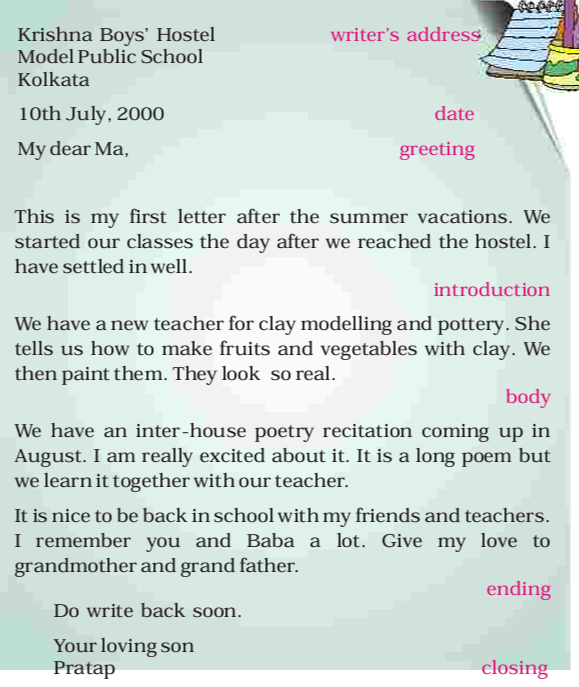 Krishna Boys' Hostel
Model Public School
Kolkata

writer's address

10th July, 2000

date

My dear Ma,

greeting

This is my first letter after the summer vacations. We started our classes the day after we reached the hostel. I have settled in well.

introduction

We have a new teacher for clay modelling and pottery. She tells us how to make fruits and vegetables with clay. We then paint them. They look so real.

body

We have an inter-house poetry recitation coming up in August. I am really excited about it. It is a long poem but we learn it together with our teacher.

It is nice to be back in school with my friends and teachers. I remember you and Baba a lot. Give my love to grandmother and grand father.

ending

Do write back soon.

Your loving son
Pratap

closing